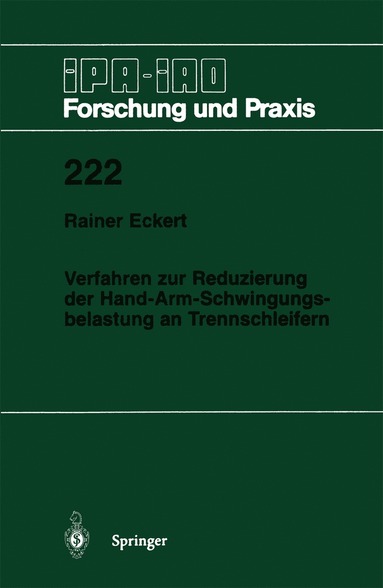 IPA-IAO
Forschung und Praxis

222

Rainer Eckert

Verfahren zur Reduzierung der Hand-Arm-Schwingungsbelastung an Trennschleifern

Springer